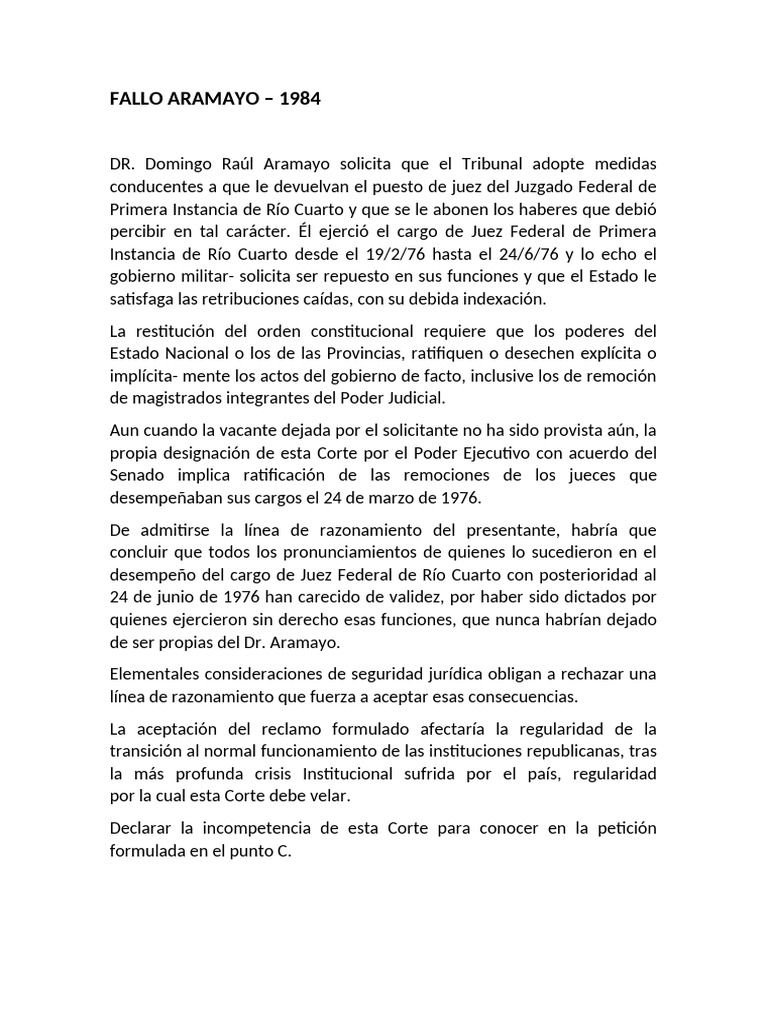 FALLO ARAMAYO – 1984

DR. Domingo Raúl Aramayo solicita que el Tribunal adopte medidas conducentes a que le devuelvan el puesto de juez del Juzgado Federal de Primera Instancia de Río Cuarto y que se le abonen los haberes que debió percibir en tal carácter. Él ejerció el cargo de Juez Federal de Primera Instancia de Río Cuarto desde el 19/2/76 hasta el 24/6/76 y lo echo el gobierno militar- solicita ser repuesto en sus funciones y que el Estado le satisfaga las retribuciones caídas, con su debida indexación.

La restitución del orden constitucional requiere que los poderes del Estado Nacional o los de las Provincias, ratifiquen o desechen explícita o implícita- mente los actos del gobierno de facto, inclusive los de remoción de magistrados integrantes del Poder Judicial.

Aun cuando la vacante dejada por el solicitante no ha sido provista aún, la propia designación de esta Corte por el Poder Ejecutivo con acuerdo del Senado implica ratificación de las remociones de los jueces que desempeñaban sus cargos el 24 de marzo de 1976.

De admitirse la línea de razonamiento del presentante, habría que concluir que todos los pronunciamientos de quienes lo sucedieron en el desempeño del cargo de Juez Federal de Río Cuarto con posterioridad al 24 de junio de 1976 han carecido de validez, por haber sido dictados por quienes ejercieron sin derecho esas funciones, que nunca habrían dejado de ser propias del Dr. Aramayo.

Elementales consideraciones de seguridad jurídica obligan a rechazar una línea de razonamiento que fuerza a aceptar esas consecuencias.

La aceptación del reclamo formulado afectaría la regularidad de la transición al normal funcionamiento de las instituciones republicanas, tras la más profunda crisis Institucional sufrida por el país, regularidad por la cual esta Corte debe velar.

Declarar la incompetencia de esta Corte para conocer en la petición formulada en el punto C.